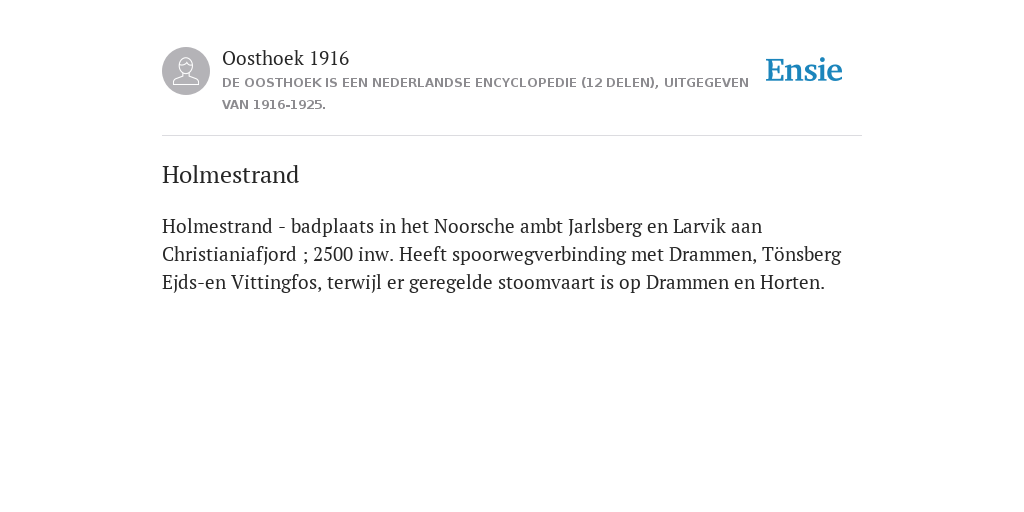 Oosthoek 1916
DE OOSTHOEK IS EEN NEDERLANDSE ENCYCLOPEDIE (12 DELEN), UITGEGEVEN VAN 1916-1925.

Ensie

Holmestrand

Holmestrand - badplaats in het Noorsche ambt Jarlsberg en Larvik aan Christianiafjord ; 2500 inw. Heeft spoorwegverbinding met Drammen, Tönsberg Ejds-en Vittingfos, terwijl er geregelde stoomvaart is op Drammen en Horten.